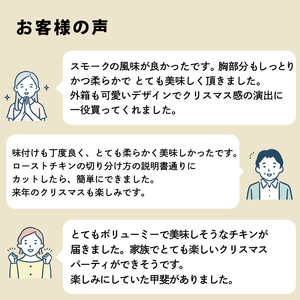 お客様の声

スモークの風味が良かったです。胸部分もしっとりかつ柔らかで とても美味しく頂きました。
外箱も可愛いデザインでクリスマス感の演出に一役買ってくれました。

味付けも丁度良く、とても柔らかく美味しかったです。
ローストチキンの切り分け方の説明書通りにカットしたら、簡単にできました。
来年のクリスマスも楽しみです。

とてもボリューミーで美味しそうなチキンが届きました。家族でとても楽しいクリスマスパーティができそうです。
楽しみにしていた甲斐がありました。